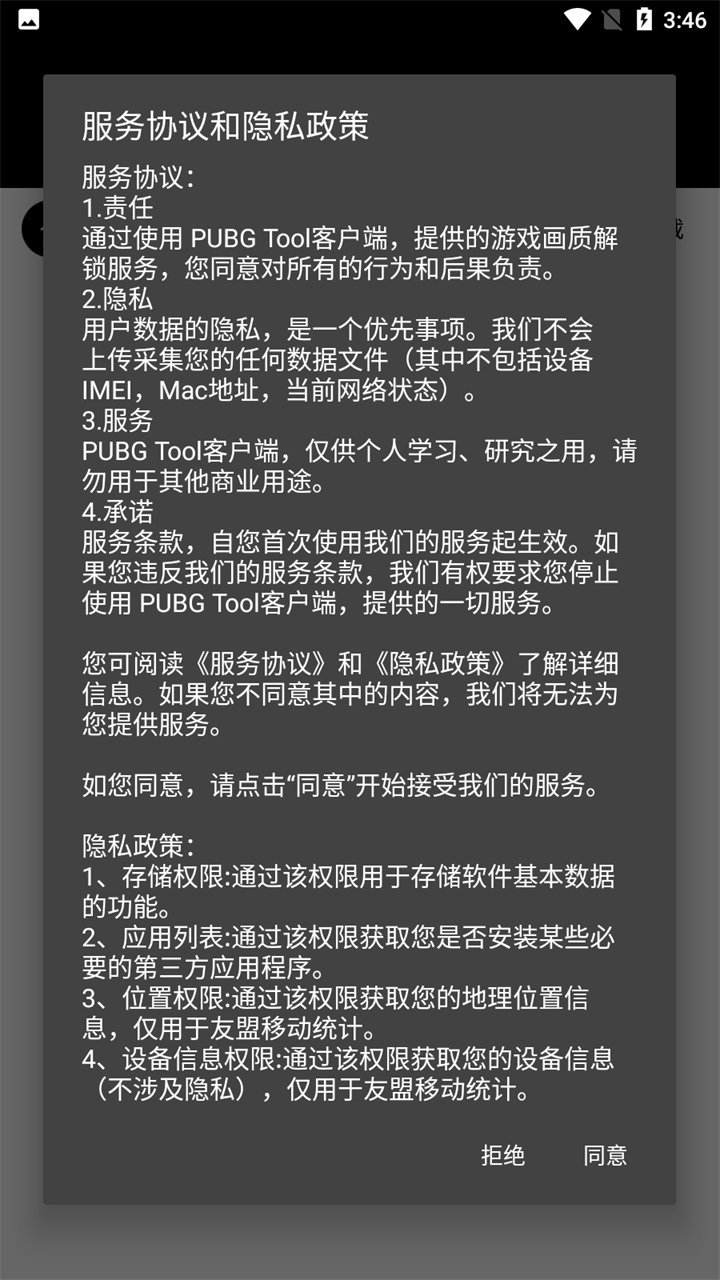 3:46

服务协议和隐私政策

服务协议:
1.责任
通过使用 PUBG Tool客户端，提供的游戏画质解锁服务，您同意对所有的行为和后果负责。
2.隐私
用户数据的隐私，是一个优先事项。我们不会上传采集您的任何数据文件（其中不包括设备IMEI，Mac地址，当前网络状态）。
3.服务
PUBG Tool客户端，仅供个人学习、研究之用，请勿用于其他商业用途。
4.承诺
服务条款，自您首次使用我们的服务起生效。如果您违反我们的服务条款，我们有权要求您停止使用 PUBG Tool客户端，提供的一切服务。

您可阅读《服务协议》和《隐私政策》了解详细信息。如果您不同意其中的内容，我们将无法为您提供服务。

如您同意，请点击“同意”开始接受我们的服务。

隐私政策:
1、存储权限:通过该权限用于存储软件基本数据的功能。
2、应用列表:通过该权限获取您是否安装某些必要的第三方应用程序。
3、位置权限:通过该权限获取您的地理位置信息，仅用于友盟移动统计。
4、设备信息权限:通过该权限获取您的设备信息（不涉及隐私），仅用于友盟移动统计。

拒绝 同意